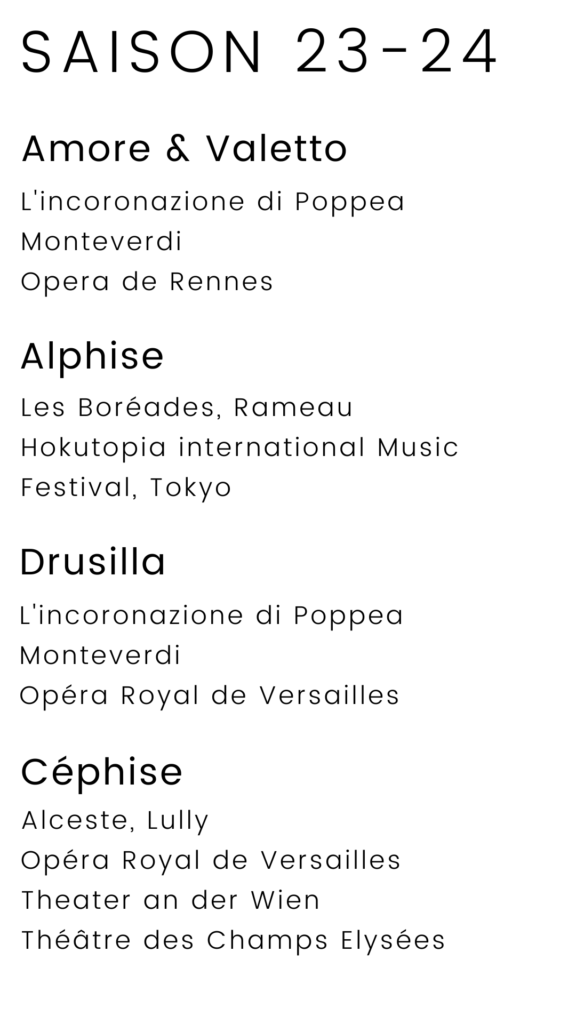 SAISON 23-24

Amore & Valetto

L'incoronazione di Poppea
Monteverdi
Opera de Rennes

Alphise

Les Boréades, Rameau
Hokutopia international Music Festival, Tokyo

Drusilla

L'incoronazione di Poppea
Monteverdi
Opéra Royal de Versailles

Céphise

Alceste, Lully
Opéra Royal de Versailles
Theater an der Wien
Théâtre des Champs Elysées